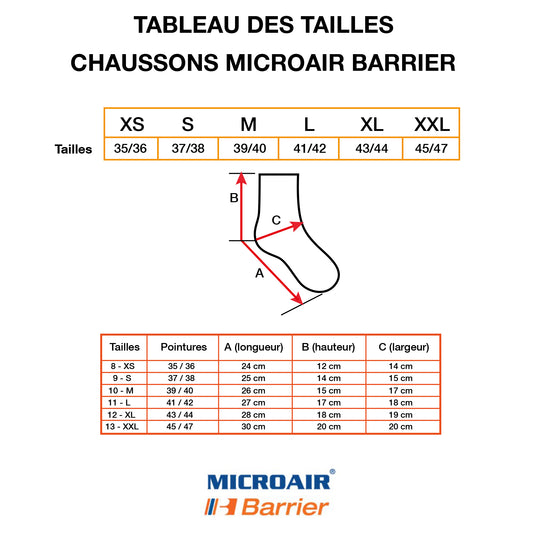 TABLEAU DES TAILLES
CHAUSSONS MICROAIR BARRIER

| | XS | S | M | L | XL | XXL |
|---|---|---|---|---|---|---|
| Tailles | 35/36 | 37/38 | 39/40 | 41/42 | 43/44 | 45/47 |

B
C
A

| Tailles | Pointures | A (longueur) | B (hauteur) | C (largeur) |
|---|---|---|---|---|
| 8 - XS | 35 / 36 | 24 cm | 12 cm | 14 cm |
| 9 - S | 37 / 38 | 25 cm | 14 cm | 15 cm |
| 10 - M | 39 / 40 | 26 cm | 15 cm | 17 cm |
| 11 - L | 41 / 42 | 27 cm | 17 cm | 18 cm |
| 12 - XL | 43 / 44 | 28 cm | 18 cm | 19 cm |
| 13 - XXL | 45 / 47 | 30 cm | 20 cm | 20 cm |

MICROAIR®
Barrier